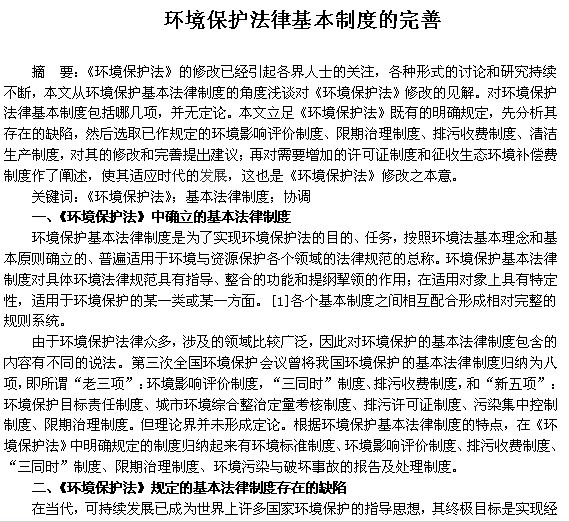 环境保护法律基本制度的完善

摘　要：《环境保护法》的修改已经引起各界人士的关注，各种形式的讨论和研究持续不断，本文从环境保护基本法律制度的角度浅谈对《环境保护法》修改的见解。对环境保护法律基本制度包括哪几项，并无定论。本文立足《环境保护法》既有的明确规定，先分析其存在的缺陷，然后选取已作规定的环境影响评价制度、限期治理制度、排污收费制度、清洁生产制度，对其的修改和完善提出建议；再对需要增加的许可证制度和征收生态环境补偿费制度作了阐述，使其适应时代的发展，这也是《环境保护法》修改之本意。

关键词：《环境保护法》；基本法律制度；协调

一、《环境保护法》中确立的基本法律制度

环境保护基本法律制度是为了实现环境保护法的目的、任务，按照环境法基本理念和基本原则确立的、普遍适用于环境与资源保护各个领域的法律规范的总称。环境保护基本法律制度对具体环境法律规范具有指导、整合的功能和提纲挈领的作用；在适用对象上具有特定性，适用于环境保护的某一类或某一方面。[1]各个基本制度之间相互配合形成相对完整的规则系统。

由于环境保护法律众多，涉及的领域比较广泛，因此对环境保护的基本法律制度包含的内容有不同的说法。第三次全国环境保护会议曾将我国环境保护的基本法律制度归纳为八项，即所谓“老三项”：环境影响评价制度，“三同时”制度、排污收费制度，和“新五项”：环境保护目标责任制度、城市环境综合整治定量考核制度、排污许可证制度、污染集中控制制度、限期治理制度。但理论界并未形成定论。根据环境保护基本法律制度的特点，在《环境保护法》中明确规定的制度归纳起来有环境标准制度、环境影响评价制度、排污收费制度、“三同时”制度、限期治理制度、环境污染与破坏事故的报告及处理制度。

二、《环境保护法》规定的基本法律制度存在的缺陷

在当代，可持续发展已成为世界上许多国家环境保护的指导思想，其终极目标是实现经